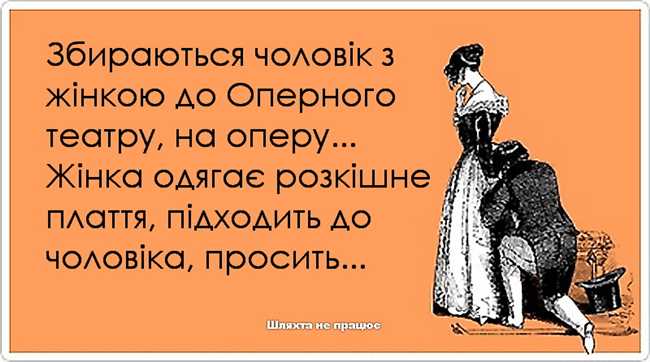 Збираються чоловік з жінкою до Оперного театру, на оперу... Жінка одягає розкішне плаття, підходить до чоловіка, просить...

Шляхта не працює